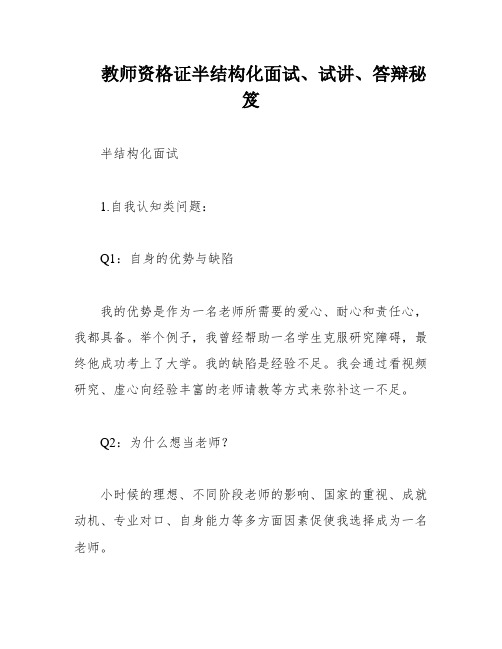 教师资格证半结构化面试、试讲、答辩秘笈

半结构化面试

1.自我认知类问题：

Q1：自身的优势与缺陷

我的优势是作为一名老师所需要的爱心、耐心和责任心，我都具备。举个例子，我曾经帮助一名学生克服研究障碍，最终他成功考上了大学。我的缺陷是经验不足。我会通过看视频研究、虚心向经验丰富的老师请教等方式来弥补这一不足。

Q2：为什么想当老师？

小时候的理想、不同阶段老师的影响、国家的重视、成就动机、专业对口、自身能力等多方面因素促使我选择成为一名老师。